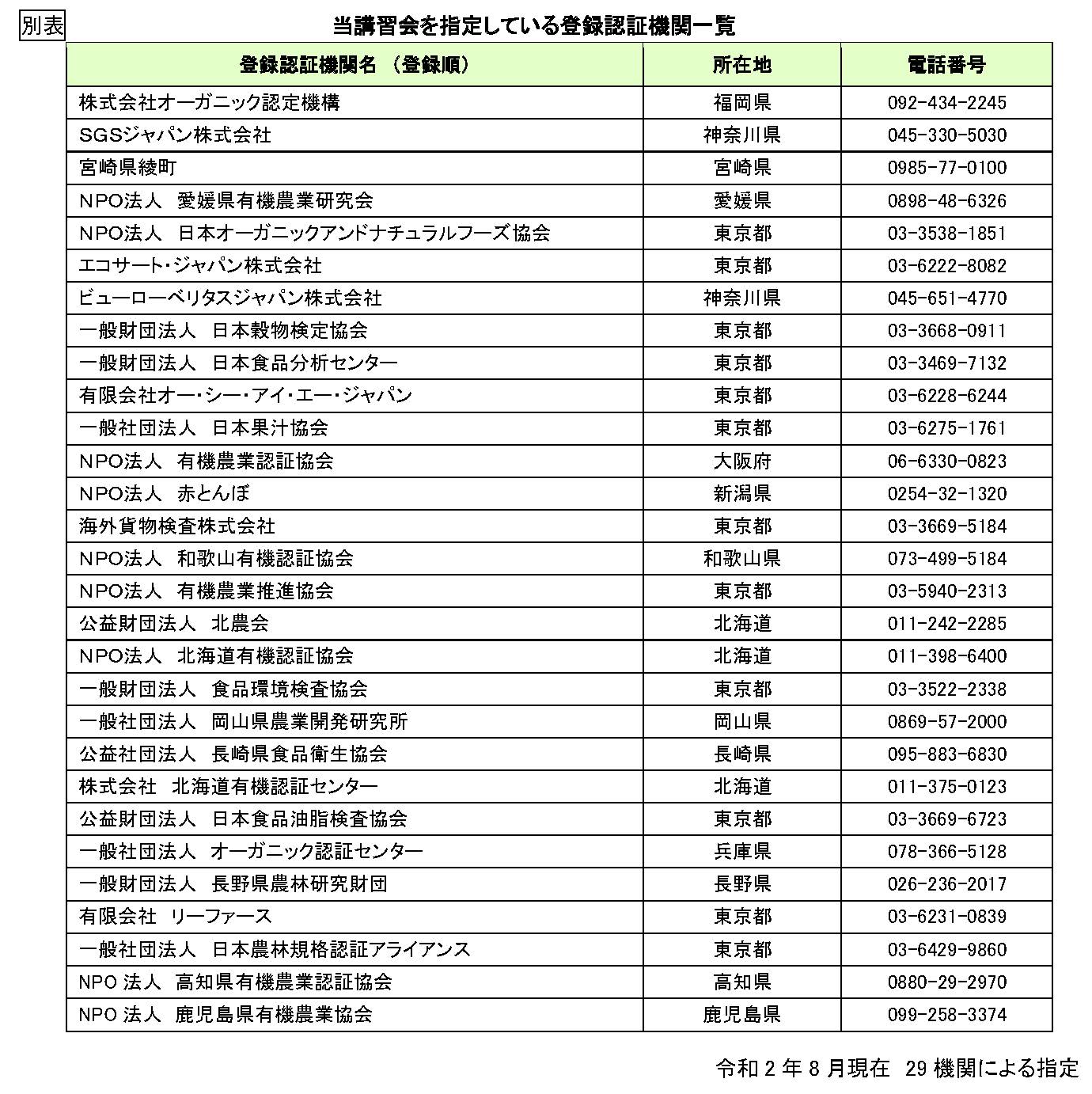 別表

当講習会を指定している登録認証機関一覧

| 登録認証機関名 （登録順） | 所在地 | 電話番号 |
|---|---|---|
| 株式会社オーガニック認定機構 | 福岡県 | 092-434-2245 |
| SGSジャパン株式会社 | 神奈川県 | 045-330-5030 |
| 宮崎県綾町 | 宮崎県 | 0985-77-0100 |
| NPO法人　愛媛県有機農業研究会 | 愛媛県 | 0898-48-6326 |
| NPO法人　日本オーガニックアンドナチュラルフーズ協会 | 東京都 | 03-3538-1851 |
| エコサート・ジャパン株式会社 | 東京都 | 03-6222-8082 |
| ビューローベリタスジャパン株式会社 | 神奈川県 | 045-651-4770 |
| 一般財団法人　日本穀物検定協会 | 東京都 | 03-3668-0911 |
| 一般財団法人　日本食品分析センター | 東京都 | 03-3469-7132 |
| 有限会社オー・シー・アイ・エー・ジャパン | 東京都 | 03-6228-6244 |
| 一般社団法人　日本果汁協会 | 東京都 | 03-6275-1761 |
| NPO法人　有機農業認証協会 | 大阪府 | 06-6330-0823 |
| NPO法人　赤とんぼ | 新潟県 | 0254-32-1320 |
| 海外貨物検査株式会社 | 東京都 | 03-3669-5184 |
| NPO法人　和歌山有機認証協会 | 和歌山県 | 073-499-5184 |
| NPO法人　有機農業推進協会 | 東京都 | 03-5940-2313 |
| 公益財団法人　北農会 | 北海道 | 011-242-2285 |
| NPO法人　北海道有機認証協会 | 北海道 | 011-398-6400 |
| 一般財団法人　食品環境検査協会 | 東京都 | 03-3522-2338 |
| 一般社団法人　岡山県農業開発研究所 | 岡山県 | 0869-57-2000 |
| 公益社団法人　長崎県食品衛生協会 | 長崎県 | 095-883-6830 |
| 株式会社　北海道有機認証センター | 北海道 | 011-375-0123 |
| 公益財団法人　日本食品油脂検査協会 | 東京都 | 03-3669-6723 |
| 一般社団法人　オーガニック認証センター | 兵庫県 | 078-366-5128 |
| 一般財団法人　長野県農林研究財団 | 長野県 | 026-236-2017 |
| 有限会社　リーファース | 東京都 | 03-6231-0839 |
| 一般社団法人　日本農林規格認証アライアンス | 東京都 | 03-6429-9860 |
| NPO 法人　高知県有機農業認証協会 | 高知県 | 0880-29-2970 |
| NPO 法人　鹿児島県有機農業協会 | 鹿児島県 | 099-258-3374 |

令和 2 年 8 月現在　29 機関による指定